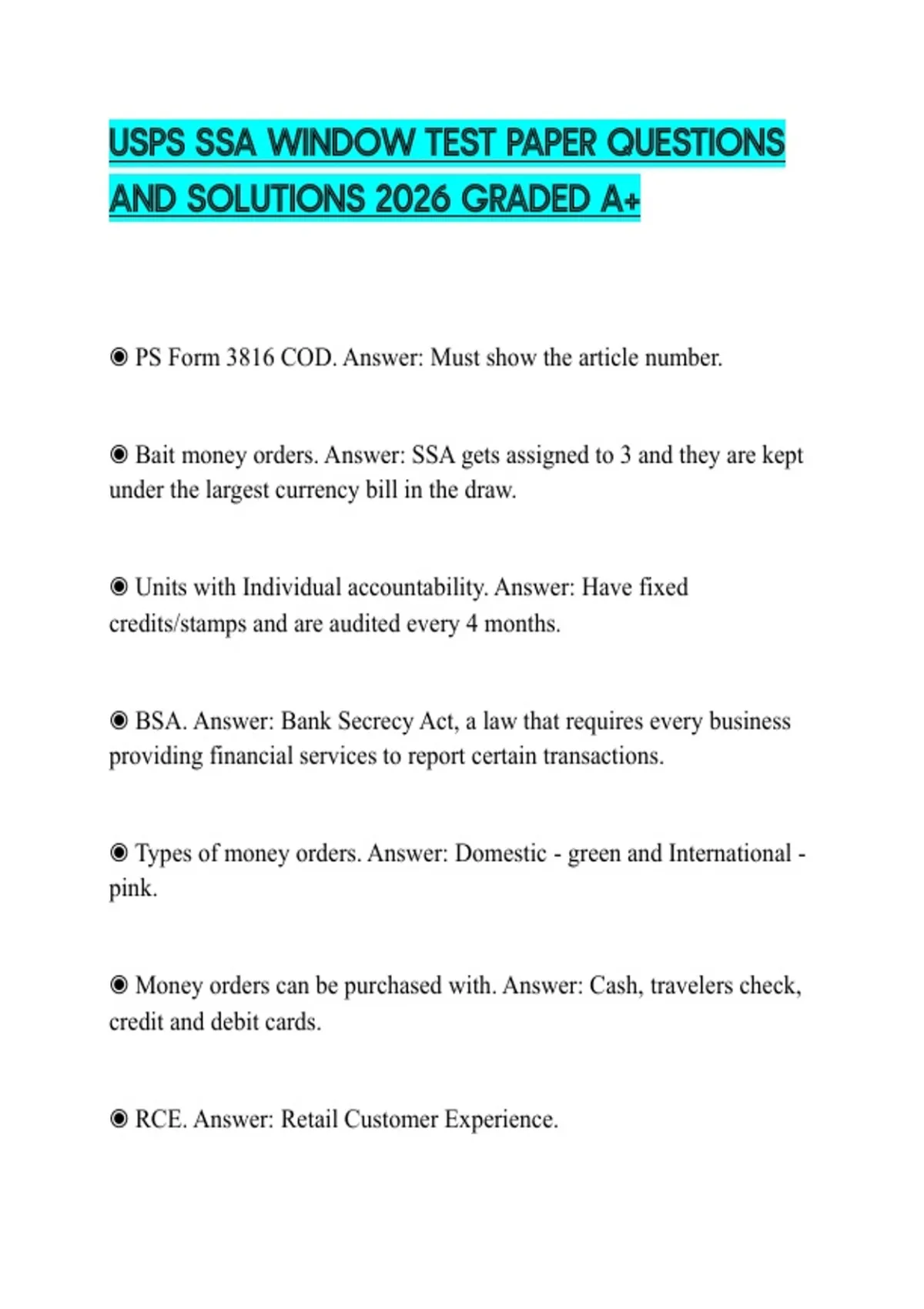 USPS SSA WINDOW TEST PAPER QUESTIONS AND SOLUTIONS 2026 GRADED A+

◉ PS Form 3816 COD. Answer: Must show the article number.

◉ Bait money orders. Answer: SSA gets assigned to 3 and they are kept under the largest currency bill in the draw.

◉ Units with Individual accountability. Answer: Have fixed credits/stamps and are audited every 4 months.

◉ BSA. Answer: Bank Secrecy Act, a law that requires every business providing financial services to report certain transactions.

◉ Types of money orders. Answer: Domestic - green and International - pink.

◉ Money orders can be purchased with. Answer: Cash, travelers check, credit and debit cards.

◉ RCE. Answer: Retail Customer Experience.